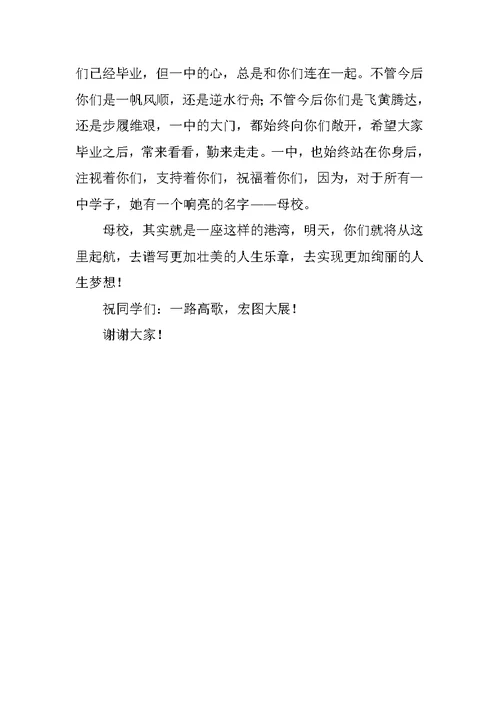 们已经毕业，但一中的心，总是和你们连在一起。不管今后你们是一帆风顺，还是逆水行舟；不管今后你们是飞黄腾达，还是步履维艰，一中的大门，都始终向你们敞开，希望大家毕业之后，常来看看，勤来走走。一中，也始终站在你身后，注视着你们，支持着你们，祝福着你们，因为，对于所有一中学子，她有一个响亮的名字——母校。

母校，其实就是一座这样的港湾，明天，你们就将从这里起航，去谱写更加壮美的人生乐章，去实现更加绚丽的人生梦想！

祝同学们：一路高歌，宏图大展！

谢谢大家！